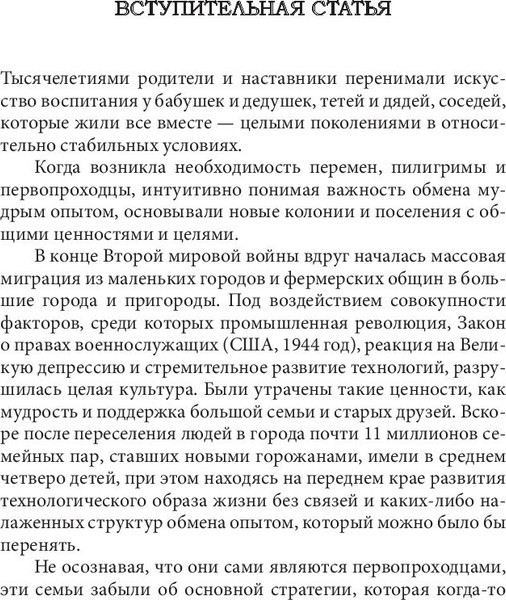 ВСТУПИТЕЛЬНАЯ СТАТЬЯ

Тысячелетиями родители и наставники перенимали искусство воспитания у бабушек и дедушек, тетей и дядей, соседей, которые жили все вместе — целыми поколениями в относительно стабильных условиях.

Когда возникла необходимость перемен, пилигримы и первопроходцы, интуитивно понимая важность обмена мудрым опытом, основывали новые колонии и поселения с общими ценностями и целями.

В конце Второй мировой войны вдруг началась массовая миграция из маленьких городов и фермерских общин в большие города и пригороды. Под воздействием совокупности факторов, среди которых промышленная революция, Закон о правах военнослужащих (США, 1944 год), реакция на Великую депрессию и стремительное развитие технологий, разрушилась целая культура. Были утрачены такие ценности, как мудрость и поддержка большой семьи и старых друзей. Вскоре после переселения людей в города почти 11 миллионов семейных пар, ставших новыми горожанами, имели в среднем четверо детей, при этом находясь на переднем крае развития технологического образа жизни без связей и каких-либо налаженных структур обмена опытом, который можно было бы перенять.

Не осознавая, что они сами являются первопроходцами, эти семьи забыли об основной стратегии, которая когда-то